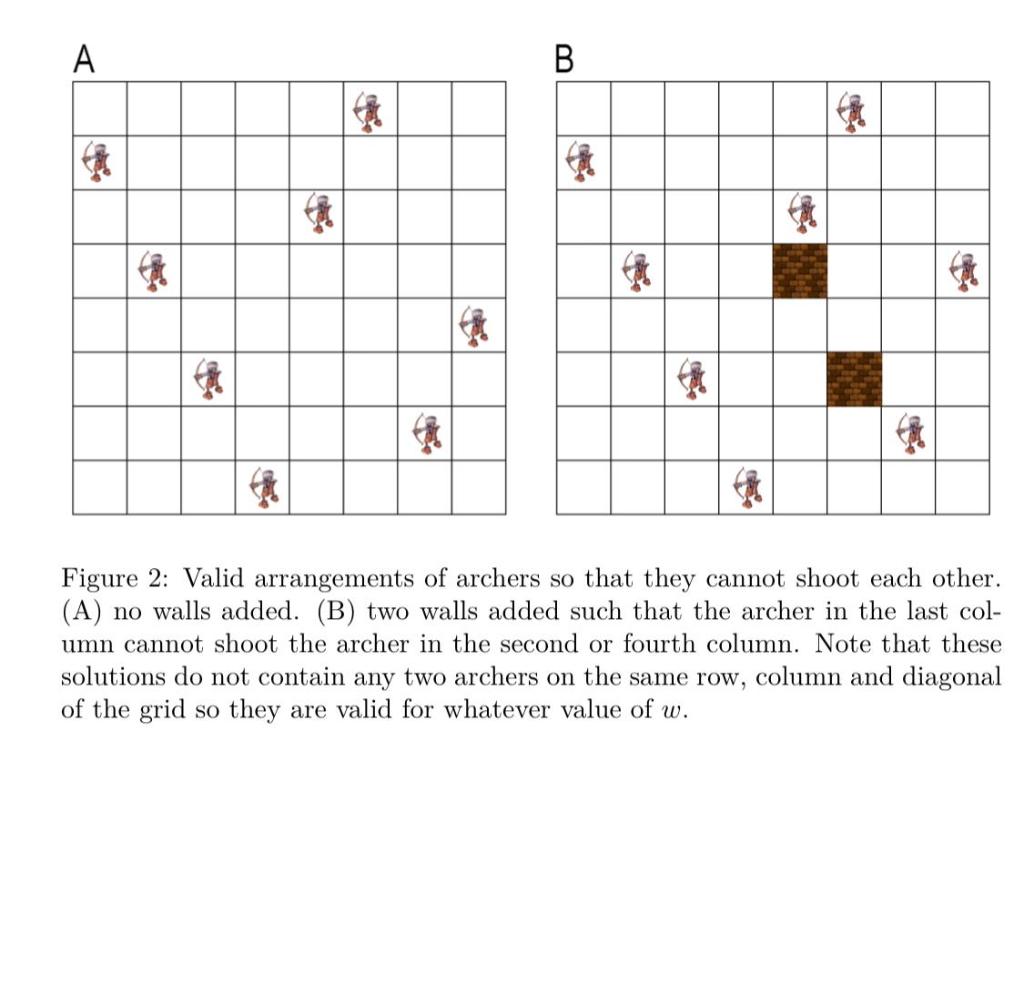 A

B

Figure 2: Valid arrangements of archers so that they cannot shoot each other. (A) no walls added. (B) two walls added such that the archer in the last column cannot shoot the archer in the second or fourth column. Note that these solutions do not contain any two archers on the same row, column and diagonal of the grid so they are valid for whatever value of $w$.